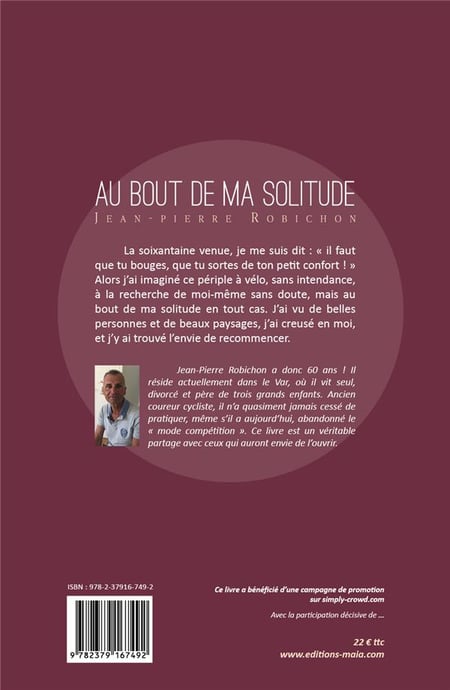 AU BOUT DE MA SOLITUDE

JEAN-PIERRE ROBICHON

La soixantaine venue, je me suis dit : « il faut que tu bouges, que tu sortes de ton petit confort ! » Alors j'ai imaginé ce périple à vélo, sans intendance, à la recherche de moi-même sans doute, mais au bout de ma solitude en tout cas. J'ai vu de belles personnes et de beaux paysages, j'ai creusé en moi, et j'y ai trouvé l'envie de recommencer.

Jean-Pierre Robichon a donc 60 ans ! Il réside actuellement dans le Var, où il vit seul, divorcé et père de trois grands enfants. Ancien coureur cycliste, il n'a quasiment jamais cessé de pratiquer, même s'il a aujourd'hui, abandonné le « mode compétition ». Ce livre est un véritable partage avec ceux qui auront envie de l'ouvrir.

ISBN : 978-2-37916-749-2

9 782379 167492

Ce livre a bénéficié d'une campagne de promotion sur simply-crowd.com

Avec la participation décisive de ...

22 € ttc
www.editions-maia.com